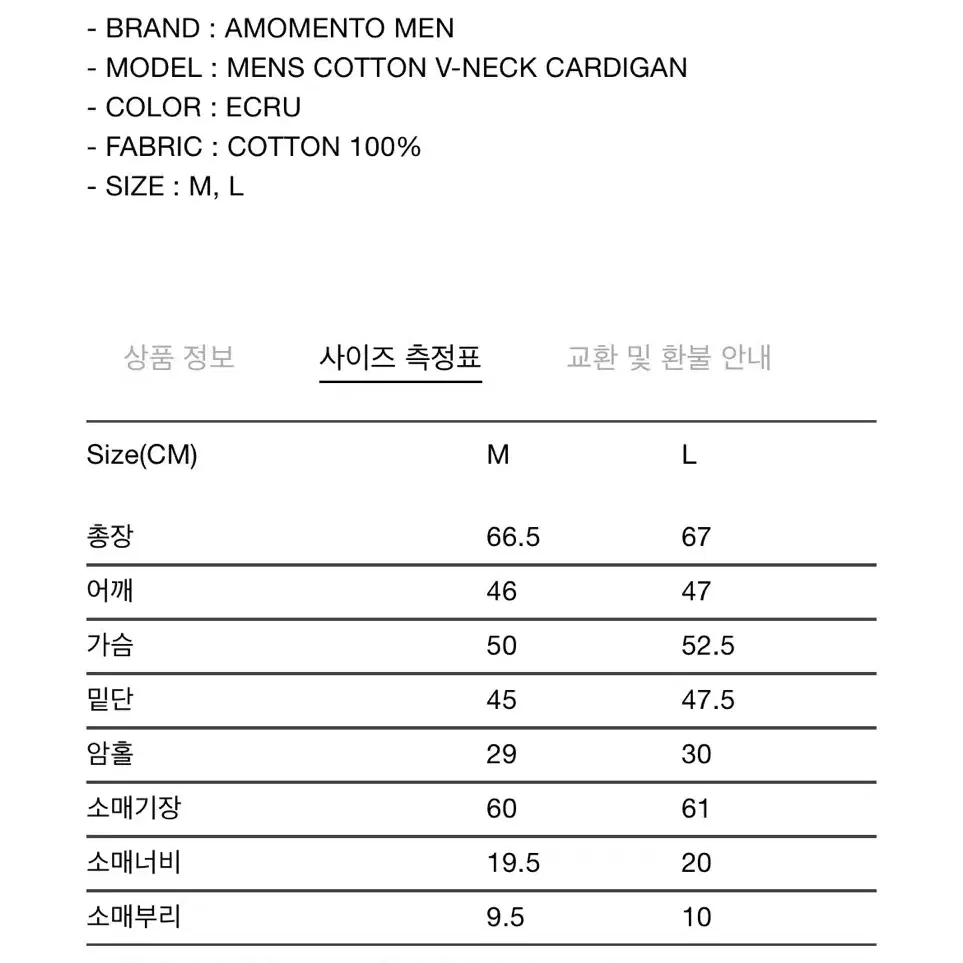 - BRAND : AMOMENTO MEN
- MODEL : MENS COTTON V-NECK CARDIGAN
- COLOR : ECRU
- FABRIC : COTTON 100%
- SIZE : M, L

상품 정보 사이즈 측정표 교환 및 환불 안내

| Size(CM) | M | L |
|---|---|---|
| 총장 | 66.5 | 67 |
| 어깨 | 46 | 47 |
| 가슴 | 50 | 52.5 |
| 밑단 | 45 | 47.5 |
| 암홀 | 29 | 30 |
| 소매기장 | 60 | 61 |
| 소매너비 | 19.5 | 20 |
| 소매부리 | 9.5 | 10 |